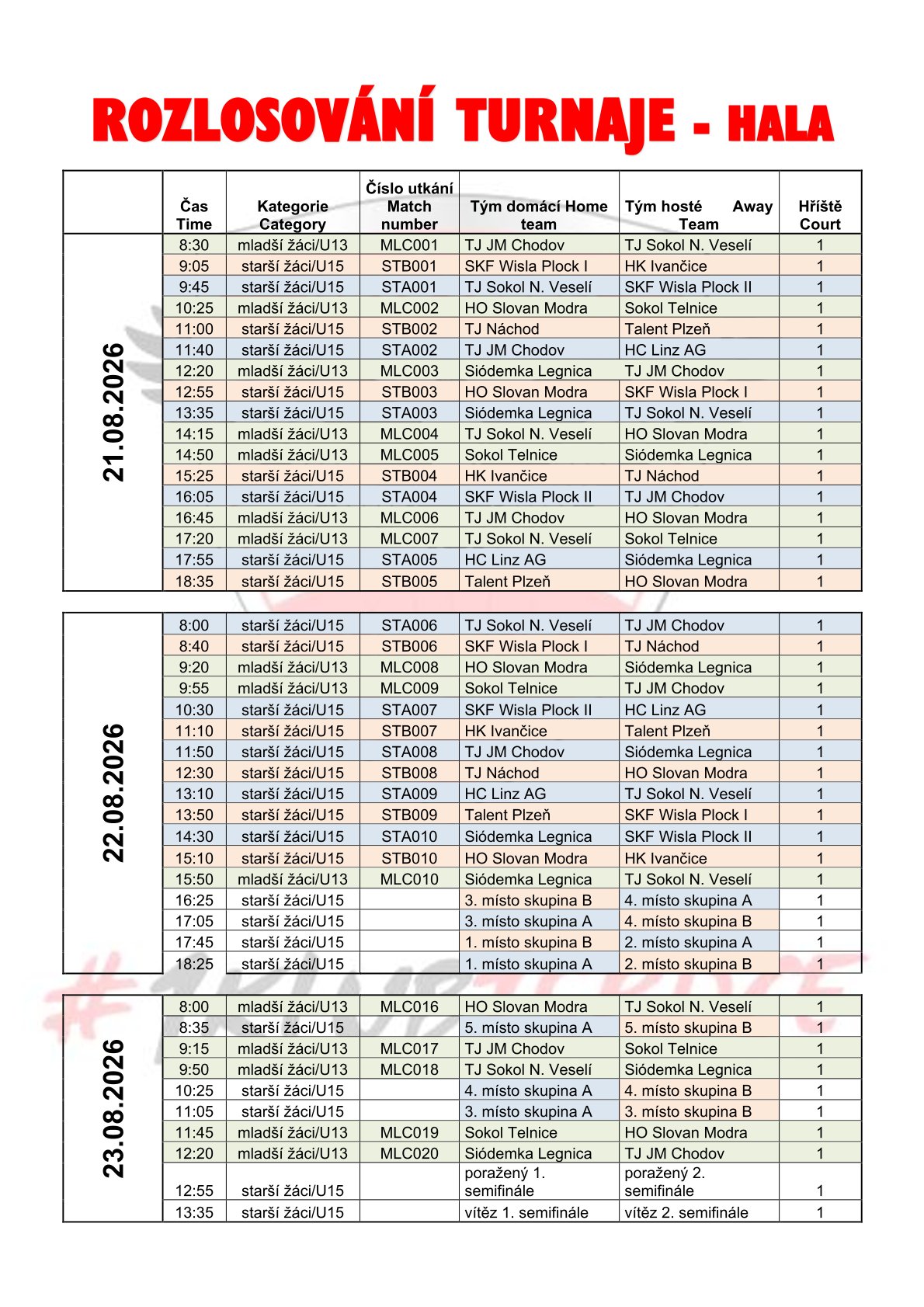 ROZLOSOVÁNÍ TURNAJE - HALA

| | Čas Time | Kategorie Category | Číslo utkání Match number | Tým domácí Home team | Tým hosté Away Team | Hřiště Court |
|---|---|---|---|---|---|---|
| 21.08.2026 | 8:30 | mladší žáci/U13 | MLC001 | TJ JM Chodov | TJ Sokol N. Veselí | 1 |
| | 9:05 | starší žáci/U15 | STB001 | SKF Wisla Plock I | HK Ivančice | 1 |
| | 9:45 | starší žáci/U15 | STA001 | TJ Sokol N. Veselí | SKF Wisla Plock II | 1 |
| | 10:25 | mladší žáci/U13 | MLC002 | HO Slovan Modra | Sokol Telnice | 1 |
| | 11:00 | starší žáci/U15 | STB002 | TJ Náchod | Talent Plzeň | 1 |
| | 11:40 | starší žáci/U15 | STA002 | TJ JM Chodov | HC Linz AG | 1 |
| | 12:20 | mladší žáci/U13 | MLC003 | Siódemka Legnica | TJ JM Chodov | 1 |
| | 12:55 | starší žáci/U15 | STB003 | HO Slovan Modra | SKF Wisla Plock I | 1 |
| | 13:35 | starší žáci/U15 | STA003 | Siódemka Legnica | TJ Sokol N. Veselí | 1 |
| | 14:15 | mladší žáci/U13 | MLC004 | TJ Sokol N. Veselí | HO Slovan Modra | 1 |
| | 14:50 | mladší žáci/U13 | MLC005 | Sokol Telnice | Siódemka Legnica | 1 |
| | 15:25 | starší žáci/U15 | STB004 | HK Ivančice | TJ Náchod | 1 |
| | 16:05 | starší žáci/U15 | STA004 | SKF Wisla Plock II | TJ JM Chodov | 1 |
| | 16:45 | mladší žáci/U13 | MLC006 | TJ JM Chodov | HO Slovan Modra | 1 |
| | 17:20 | mladší žáci/U13 | MLC007 | TJ Sokol N. Veselí | Sokol Telnice | 1 |
| | 17:55 | starší žáci/U15 | STA005 | HC Linz AG | Siódemka Legnica | 1 |
| | 18:35 | starší žáci/U15 | STB005 | Talent Plzeň | HO Slovan Modra | 1 |

| | | | | | | |
|---|---|---|---|---|---|---|
| 22.08.2026 | 8:00 | starší žáci/U15 | STA006 | TJ Sokol N. Veselí | TJ JM Chodov | 1 |
| | 8:40 | starší žáci/U15 | STB006 | SKF Wisla Plock I | TJ Náchod | 1 |
| | 9:20 | mladší žáci/U13 | MLC008 | HO Slovan Modra | Siódemka Legnica | 1 |
| | 9:55 | mladší žáci/U13 | MLC009 | Sokol Telnice | TJ JM Chodov | 1 |
| | 10:30 | starší žáci/U15 | STA007 | SKF Wisla Plock II | HC Linz AG | 1 |
| | 11:10 | starší žáci/U15 | STB007 | HK Ivančice | Talent Plzeň | 1 |
| | 11:50 | starší žáci/U15 | STA008 | TJ JM Chodov | Siódemka Legnica | 1 |
| | 12:30 | starší žáci/U15 | STB008 | TJ Náchod | HO Slovan Modra | 1 |
| | 13:10 | starší žáci/U15 | STA009 | HC Linz AG | TJ Sokol N. Veselí | 1 |
| | 13:50 | starší žáci/U15 | STB009 | Talent Plzeň | SKF Wisla Plock I | 1 |
| | 14:30 | starší žáci/U15 | STA010 | Siódemka Legnica | SKF Wisla Plock II | 1 |
| | 15:10 | starší žáci/U15 | STB010 | HO Slovan Modra | HK Ivančice | 1 |
| | 15:50 | mladší žáci/U13 | MLC010 | Siódemka Legnica | TJ Sokol N. Veselí | 1 |
| | 16:25 | starší žáci/U15 | | 3. místo skupina B | 4. místo skupina A | 1 |
| | 17:05 | starší žáci/U15 | | 3. místo skupina A | 4. místo skupina B | 1 |
| | 17:45 | starší žáci/U15 | | 1. místo skupina B | 2. místo skupina A | 1 |
| | 18:25 | starší žáci/U15 | | 1. místo skupina A | 2. místo skupina B | 1 |

| | | | | | | |
|---|---|---|---|---|---|---|
| 23.08.2026 | 8:00 | mladší žáci/U13 | MLC016 | HO Slovan Modra | TJ Sokol N. Veselí | 1 |
| | 8:35 | starší žáci/U15 | | 5. místo skupina A | 5. místo skupina B | 1 |
| | 9:15 | mladší žáci/U13 | MLC017 | TJ JM Chodov | Sokol Telnice | 1 |
| | 9:50 | mladší žáci/U13 | MLC018 | TJ Sokol N. Veselí | Siódemka Legnica | 1 |
| | 10:25 | starší žáci/U15 | | 4. místo skupina A | 4. místo skupina B | 1 |
| | 11:05 | starší žáci/U15 | | 3. místo skupina A | 3. místo skupina B | 1 |
| | 11:45 | mladší žáci/U13 | MLC019 | Sokol Telnice | HO Slovan Modra | 1 |
| | 12:20 | mladší žáci/U13 | MLC020 | Siódemka Legnica | TJ JM Chodov | 1 |
| | 12:55 | starší žáci/U15 | | poražený 1. semifinále | poražený 2. semifinále | 1 |
| | 13:35 | starší žáci/U15 | | vítěz 1. semifinále | vítěz 2. semifinále | 1 |